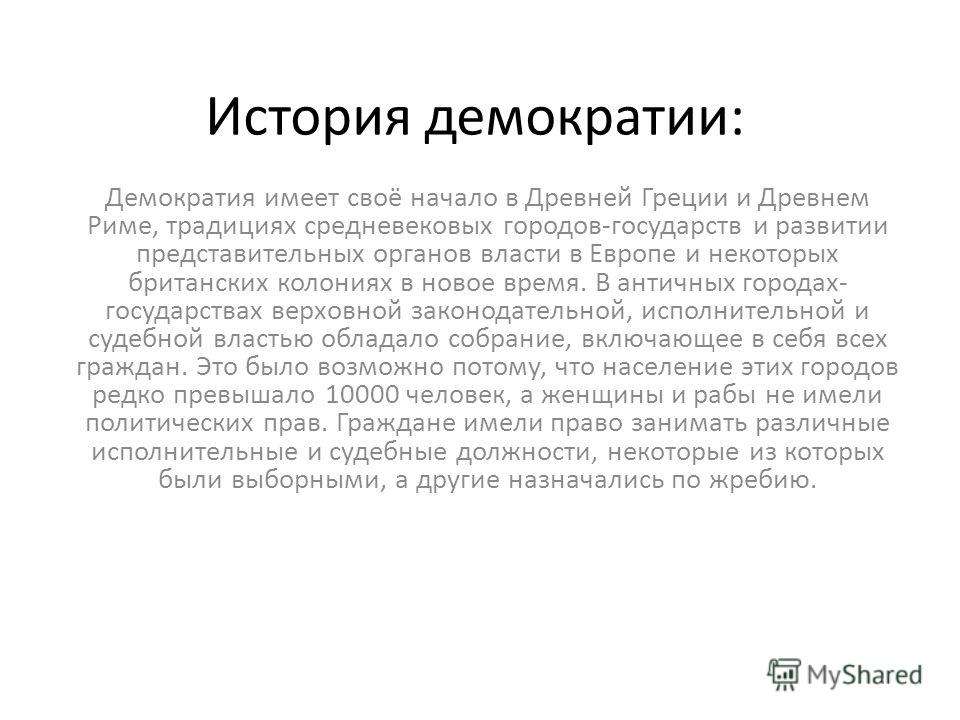 История демократии:

Демократия имеет своё начало в Древней Греции и Древнем Риме, традициях средневековых городов-государств и развитии представительных органов власти в Европе и некоторых британских колониях в новое время. В античных городах-государствах верховной законодательной, исполнительной и судебной властью обладало собрание, включающее в себя всех граждан. Это было возможно потому, что население этих городов редко превышало 10000 человек, а женщины и рабы не имели политических прав. Граждане имели право занимать различные исполнительные и судебные должности, некоторые из которых были выборными, а другие назначались по жребию.

MyShared